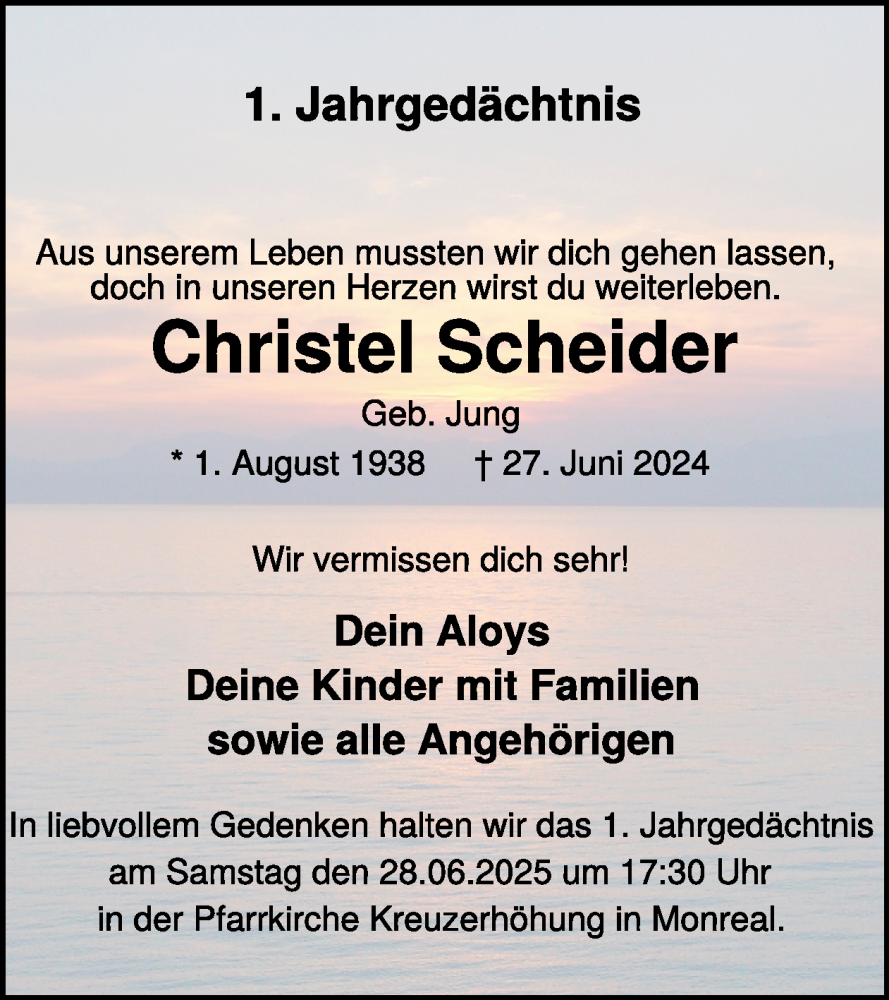 1. Jahrgedächtnis

Aus unserem Leben mussten wir dich gehen lassen, doch in unseren Herzen wirst du weiterleben.

Christel Scheider

Geb. Jung

* 1. August 1938 † 27. Juni 2024

Wir vermissen dich sehr!

Dein Aloys
Deine Kinder mit Familien
sowie alle Angehörigen

In liebvollem Gedenken halten wir das 1. Jahrgedächtnis am Samstag den 28.06.2025 um 17:30 Uhr in der Pfarrkirche Kreuzerhöhung in Monreal.